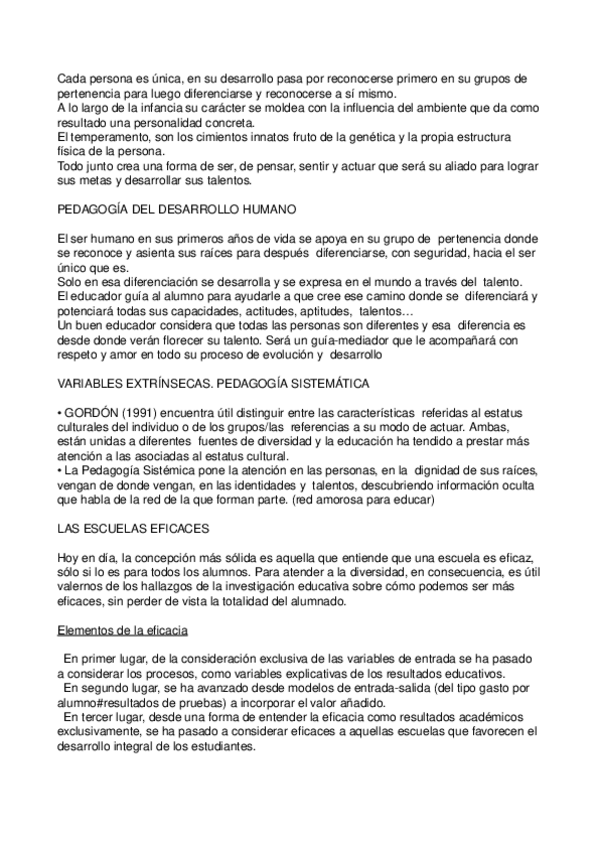 Cada persona es única, en su desarrollo pasa por reconocerse primero en su grupos de pertenencia para luego diferenciarse y reconocerse a sí mismo.
A lo largo de la infancia su carácter se moldea con la influencia del ambiente que da como resultado una personalidad concreta.
El temperamento, son los cimientos innatos fruto de la genética y la propia estructura física de la persona.
Todo junto crea una forma de ser, de pensar, sentir y actuar que será su aliado para lograr sus metas y desarrollar sus talentos.

PEDAGOGÍA DEL DESARROLLO HUMANO

El ser humano en sus primeros años de vida se apoya en su grupo de pertenencia donde se reconoce y asienta sus raíces para después diferenciarse, con seguridad, hacia el ser único que es.
Solo en esa diferenciación se desarrolla y se expresa en el mundo a través del talento.
El educador guía al alumno para ayudarle a que cree ese camino donde se diferenciará y potenciará todas sus capacidades, actitudes, aptitudes, talentos…
Un buen educador considera que todas las personas son diferentes y esa diferencia es desde donde verán florecer su talento. Será un guía-mediador que le acompañará con respeto y amor en todo su proceso de evolución y desarrollo

VARIABLES EXTRÍNSECAS. PEDAGOGÍA SISTEMÁTICA

• GORDÓN (1991) encuentra útil distinguir entre las características referidas al estatus culturales del individuo o de los grupos/las referencias a su modo de actuar. Ambas, están unidas a diferentes fuentes de diversidad y la educación ha tendido a prestar más atención a las asociadas al estatus cultural.
• La Pedagogía Sistémica pone la atención en las personas, en la dignidad de sus raíces, vengan de donde vengan, en las identidades y talentos, descubriendo información oculta que habla de la red de la que forman parte. (red amorosa para educar)

LAS ESCUELAS EFICACES

Hoy en día, la concepción más sólida es aquella que entiende que una escuela es eficaz, sólo si lo es para todos los alumnos. Para atender a la diversidad, en consecuencia, es útil valernos de los hallazgos de la investigación educativa sobre cómo podemos ser más eficaces, sin perder de vista la totalidad del alumnado.

Elementos de la eficacia

En primer lugar, de la consideración exclusiva de las variables de entrada se ha pasado a considerar los procesos, como variables explicativas de los resultados educativos.
En segundo lugar, se ha avanzado desde modelos de entrada-salida (del tipo gasto por alumno#resultados de pruebas) a incorporar el valor añadido.
En tercer lugar, desde una forma de entender la eficacia como resultados académicos exclusivamente, se ha pasado a considerar eficaces a aquellas escuelas que favorecen el desarrollo integral de los estudiantes.